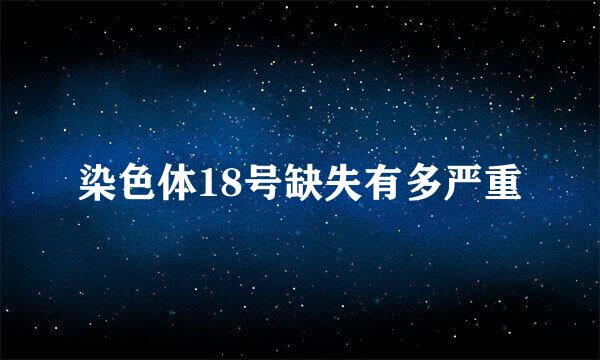 染色体18号缺失有多严重